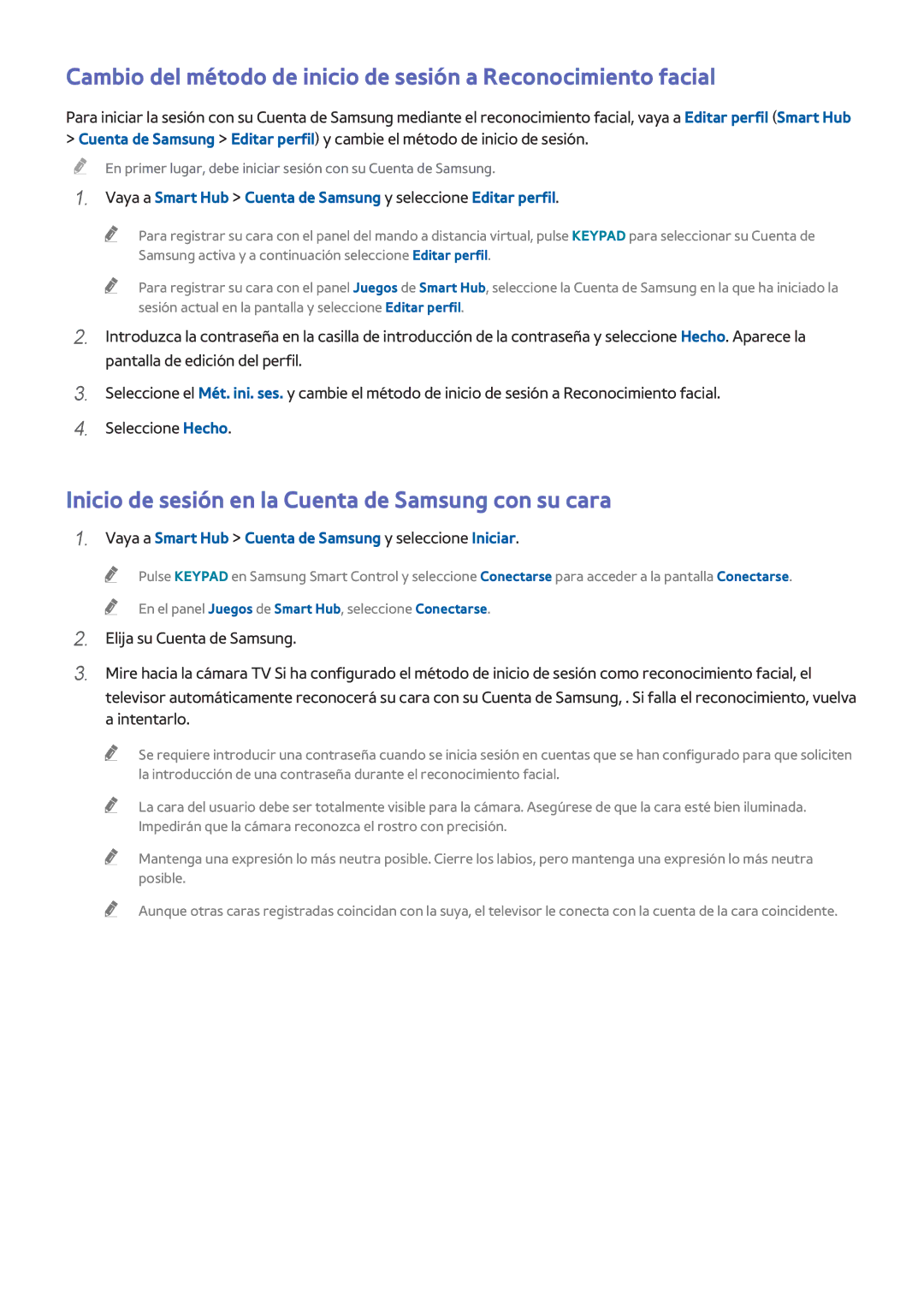 Cambio del método de inicio de sesión a Reconocimiento facial

Para iniciar la sesión con su Cuenta de Samsung mediante el reconocimiento facial, vaya a Editar perfil (Smart Hub > Cuenta de Samsung > Editar perfil) y cambie el método de inicio de sesión.

En primer lugar, debe iniciar sesión con su Cuenta de Samsung.

1. Vaya a Smart Hub > Cuenta de Samsung y seleccione Editar perfil.

Para registrar su cara con el panel del mando a distancia virtual, pulse KEYPAD para seleccionar su Cuenta de Samsung activa y a continuación seleccione Editar perfil.

Para registrar su cara con el panel Juegos de Smart Hub, seleccione la Cuenta de Samsung en la que ha iniciado la sesión actual en la pantalla y seleccione Editar perfil.

2. Introduzca la contraseña en la casilla de introducción de la contraseña y seleccione Hecho. Aparece la pantalla de edición del perfil.

3. Seleccione el Mét. ini. ses. y cambie el método de inicio de sesión a Reconocimiento facial.

4. Seleccione Hecho.

Inicio de sesión en la Cuenta de Samsung con su cara

1. Vaya a Smart Hub > Cuenta de Samsung y seleccione Iniciar.

Pulse KEYPAD en Samsung Smart Control y seleccione Conectarse para acceder a la pantalla Conectarse.

En el panel Juegos de Smart Hub, seleccione Conectarse.

2. Elija su Cuenta de Samsung.

3. Mire hacia la cámara TV Si ha configurado el método de inicio de sesión como reconocimiento facial, el televisor automáticamente reconocerá su cara con su Cuenta de Samsung, . Si falla el reconocimiento, vuelva a intentarlo.

Se requiere introducir una contraseña cuando se inicia sesión en cuentas que se han configurado para que soliciten la introducción de una contraseña durante el reconocimiento facial.

La cara del usuario debe ser totalmente visible para la cámara. Asegúrese de que la cara esté bien iluminada. Impedirán que la cámara reconozca el rostro con precisión.

Mantenga una expresión lo más neutra posible. Cierre los labios, pero mantenga una expresión lo más neutra posible.

Aunque otras caras registradas coincidan con la suya, el televisor le conecta con la cuenta de la cara coincidente.